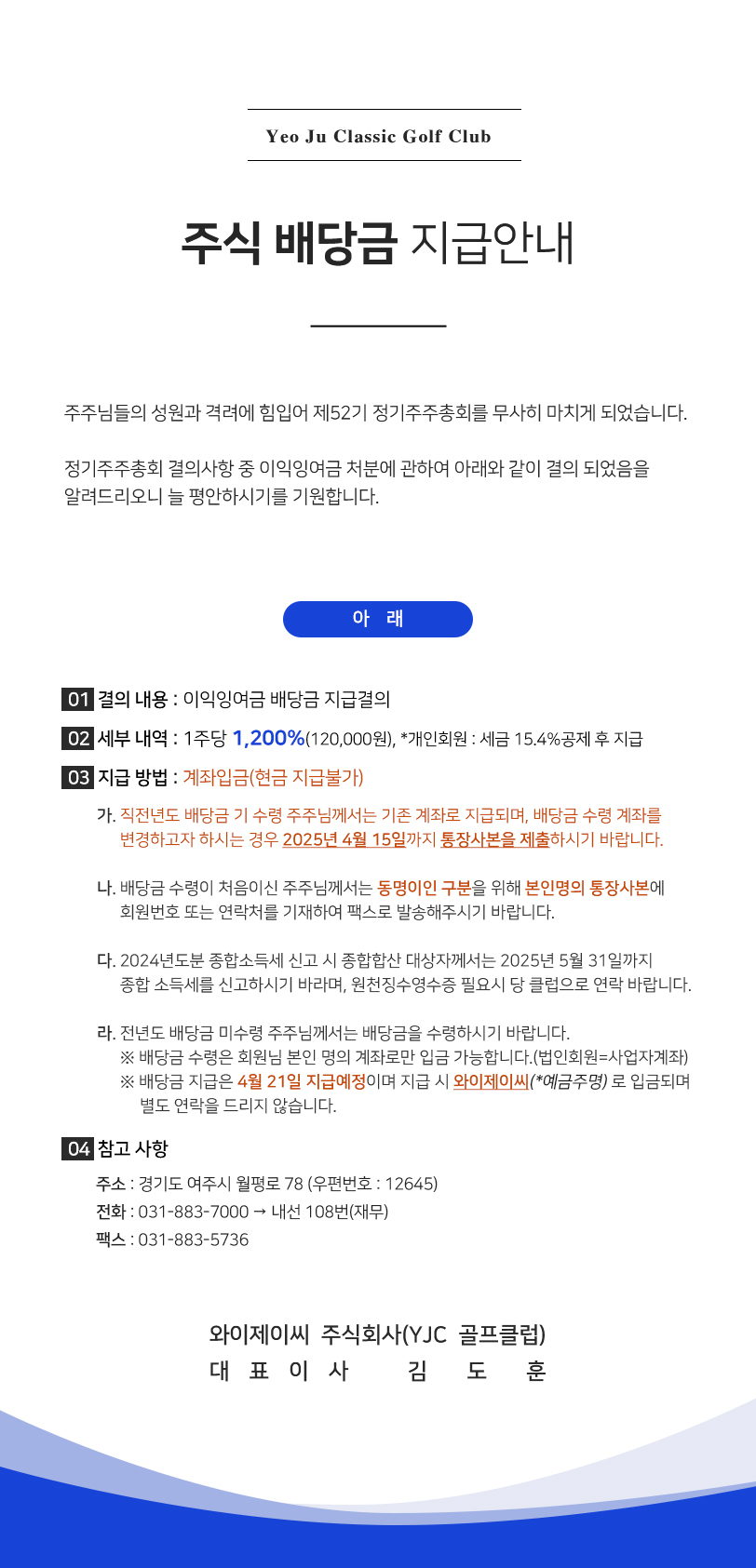 Yeo Ju Classic Golf Club

주식 배당금 지급안내

주주님들의 성원과 격려에 힘입어 제52기 정기주주총회를 무사히 마치게 되었습니다.

정기주주총회 결의사항 중 이익잉여금 처분에 관하여 아래와 같이 결의 되었음을 알려드리오니 늘 평안하시기를 기원합니다.

아 래

01 결의 내용 : 이익잉여금 배당금 지급결의

02 세부 내역 : 1주당 1,200%(120,000원), *개인회원 : 세금 15.4%공제 후 지급

03 지급 방법 : 계좌입금(현금 지급불가)

가. 직전년도 배당금 기 수령 주주님께서는 기존 계좌로 지급되며, 배당금 수령 계좌를 변경하고자 하시는 경우 2025년 4월 15일까지 통장사본을 제출하시기 바랍니다.

나. 배당금 수령이 처음이신 주주님께서는 동명이인 구분을 위해 본인명의 통장사본에 회원번호 또는 연락처를 기재하여 팩스로 발송해주시기 바랍니다.

다. 2024년도분 종합소득세 신고 시 종합합산 대상자께서는 2025년 5월 31일까지 종합 소득세를 신고하시기 바라며, 원천징수영수증 필요시 당 클럽으로 연락 바랍니다.

라. 전년도 배당금 미수령 주주님께서는 배당금을 수령하시기 바랍니다.
※ 배당금 수령은 회원님 본인 명의 계좌로만 입금 가능합니다.(법인회원=사업자계좌)
※ 배당금 지급은 4월 21일 지급예정이며 지급 시 와이제이씨(*예금주명) 로 입금되며 별도 연락을 드리지 않습니다.

04 참고 사항
주소 : 경기도 여주시 월평로 78 (우편번호 : 12645)
전화 : 031-883-7000 → 내선 108번(재무)
팩스 : 031-883-5736

와이제이씨 주식회사(YJC 골프클럽)
대 표 이 사 김 도 훈